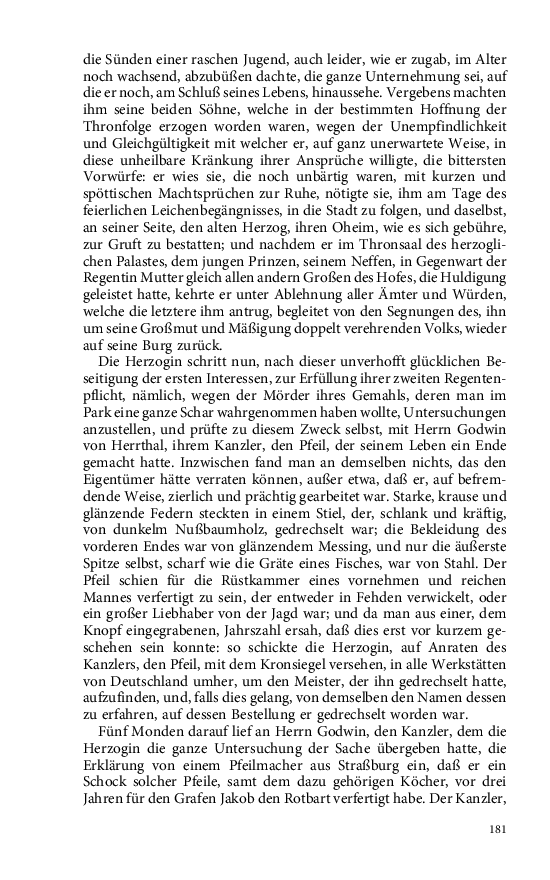 die Sünden einer raschen Jugend, auch leider, wie er zugab, im Alter noch wachsend, abzubüßen dachte, die ganze Unternehmung sei, auf die er noch, am Schluß seines Lebens, hinaussehe. Vergebens machten ihm seine beiden Söhne, welche in der bestimmten Hoffnung der Thronfolge erzogen worden waren, wegen der Unempfindlichkeit und Gleichgültigkeit mit welcher er, auf ganz unerwartete Weise, in diese unheilbare Kränkung ihrer Ansprüche willigte, die bittersten Vorwürfe: er wies sie, die noch unbärtig waren, mit kurzen und spöttischen Machtsprüchen zur Ruhe, nötigte sie, ihm am Tage des feierlichen Leichenbegängnisses, in die Stadt zu folgen, und daselbst, an seiner Seite, den alten Herzog, ihren Oheim, wie es sich gebühre, zur Gruft zu bestatten; und nachdem er im Thronsaal des herzoglichen Palastes, dem jungen Prinzen, seinem Neffen, in Gegenwart der Regentin Mutter gleich allen andern Großen des Hofes, die Huldigung geleistet hatte, kehrte er unter Ablehnung aller Ämter und Würden, welche die letztere ihm antrug, begleitet von den Segnungen des, ihn um seine Großmut und Mäßigung doppelt verehrenden Volks, wieder auf seine Burg zurück.

Die Herzogin schritt nun, nach dieser unverhofft glücklichen Beseitigung der ersten Interessen, zur Erfüllung ihrer zweiten Regentenpflicht, nämlich, wegen der Mörder ihres Gemahls, deren man im Park eine ganze Schar wahrgenommen haben wollte, Untersuchungen anzustellen, und prüfte zu diesem Zweck selbst, mit Herrn Godwin von Herrthal, ihrem Kanzler, den Pfeil, der seinem Leben ein Ende gemacht hatte. Inzwischen fand man an demselben nichts, das den Eigentümer hätte verraten können, außer etwa, daß er, auf befremdende Weise, zierlich und prächtig gearbeitet war. Starke, krause und glänzende Federn steckten in einem Stiel, der, schlank und kräftig, von dunkelm Nußbaumholz, gedrechselt war; die Bekleidung des vorderen Endes war von glänzendem Messing, und nur die äußerste Spitze selbst, scharf wie die Gräte eines Fisches, war von Stahl. Der Pfeil schien für die Rüstkammer eines vornehmen und reichen Mannes verfertigt zu sein, der entweder in Fehden verwickelt, oder ein großer Liebhaber von der Jagd war; und da man aus einer, dem Knopf eingegrabenen, Jahrszahl ersah, daß dies erst vor kurzem geschehen sein konnte: so schickte die Herzogin, auf Anraten des Kanzlers, den Pfeil, mit dem Kronsiegel versehen, in alle Werkstätten von Deutschland umher, um den Meister, der ihn gedrechselt hatte, aufzufinden, und, falls dies gelang, von demselben den Namen dessen zu erfahren, auf dessen Bestellung er gedrechselt worden war.

Fünf Monden darauf lief an Herrn Godwin, den Kanzler, dem die Herzogin die ganze Untersuchung der Sache übergeben hatte, die Erklärung von einem Pfeilmacher aus Straßburg ein, daß er ein Schock solcher Pfeile, samt dem dazu gehörigen Köcher, vor drei Jahren für den Grafen Jakob den Rotbart verfertigt habe. Der Kanzler,

181